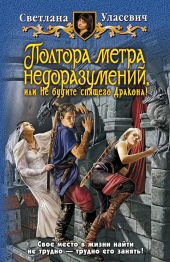 Светлана Уласевич

Полтора метра недоразумений, или Не будите спящего Дракона!

Свое место в жизни найти не трудно — трудно его занять!